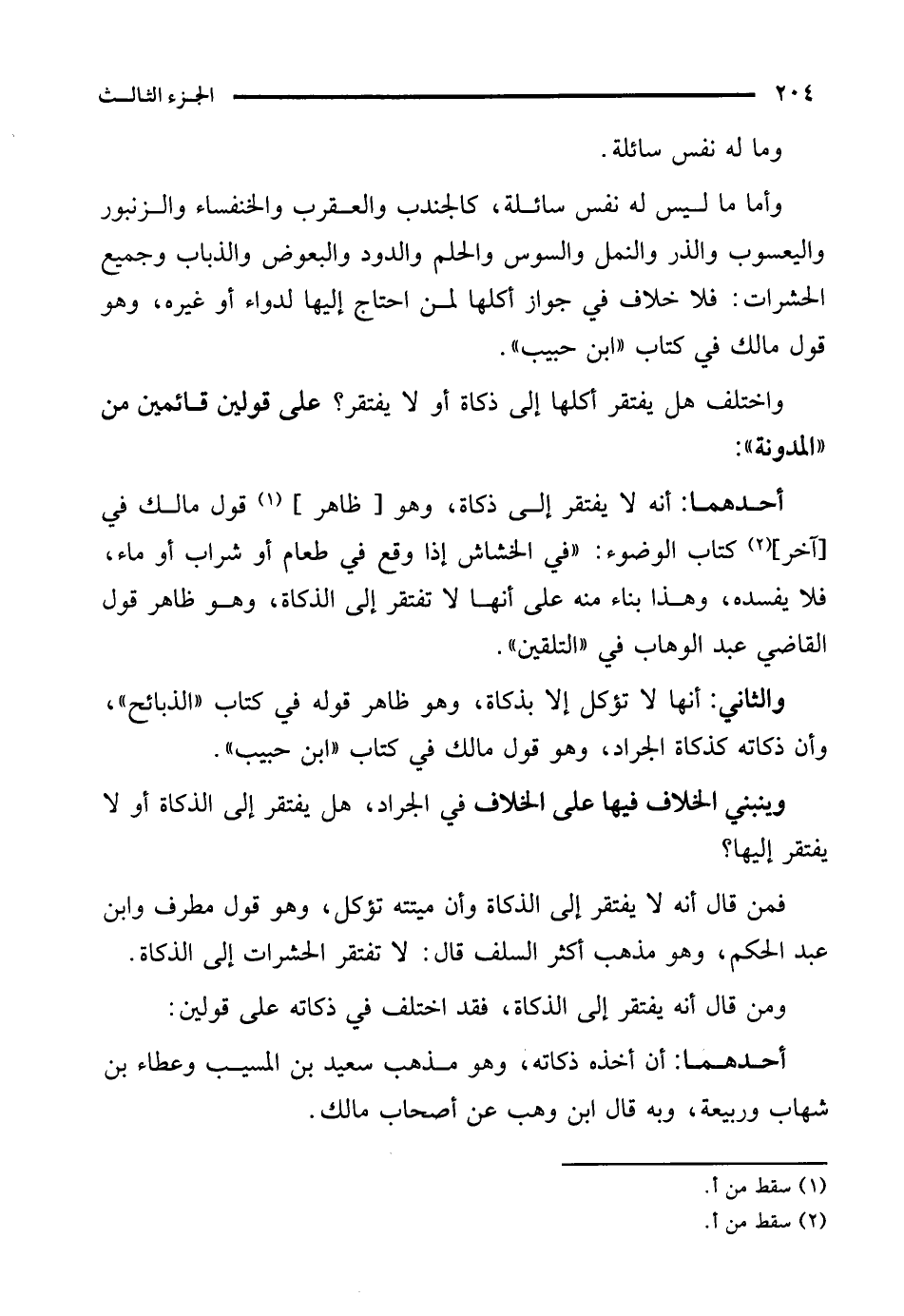 ٢٠٤ الجزء الثالث

وما له نفس سائلة.

وأما ما ليس له نفس سائلة، كالجندب والعقرب والخنفساء والزنبور واليعسوب والذر والنمل والسوس والحلم والدود والبعوض والذباب وجميع الحشرات: فلا خلاف في جواز أكلها لمن احتاج إليها لدواء أو غيره، وهو قول مالك في كتاب «ابن حبيب».

واختلف هل يفتقر أكلها إلى ذكاة أو لا يفتقر؟ على قولين قائمين من «المدونة»:

أحدهما: أنه لا يفتقر إلى ذكاة، وهو [ ظاهر ] (١) قول مالك في [آخر](٢) كتاب الوضوء: «في الخشاش إذا وقع في طعام أو شراب أو ماء، فلا يفسده، وهذا بناء منه على أنها لا تفتقر إلى الذكاة، وهو ظاهر قول القاضي عبد الوهاب في «التلقين».

والثاني: أنها لا تؤكل إلا بذكاة، وهو ظاهر قوله في كتاب «الذبائح»، وأن ذكاته كذكاة الجراد، وهو قول مالك في كتاب «ابن حبيب».

وينبني الخلاف فيها على الخلاف في الجراد، هل يفتقر إلى الذكاة أو لا يفتقر إليها؟

فمن قال أنه لا يفتقر إلى الذكاة وأن ميتته تؤكل، وهو قول مطرف وابن عبد الحكم، وهو مذهب أكثر السلف قال: لا تفتقر الحشرات إلى الذكاة.

ومن قال أنه يفتقر إلى الذكاة، فقد اختلف في ذكاته على قولين:

أحدهما: أن أخذه ذكاته، وهو مذهب سعيد بن المسيب وعطاء بن شهاب وربيعة، وبه قال ابن وهب عن أصحاب مالك.

(١) سقط من أ.
(٢) سقط من أ.